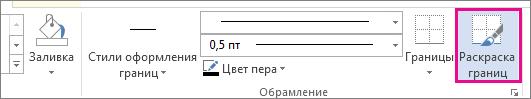 Заливка
Стили оформления границ
0,5 пт
Цвет пера
Границы
Раскраска границ
Обрамление